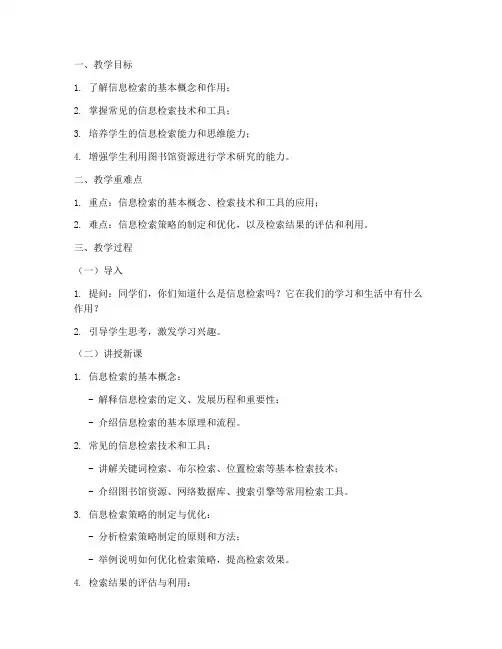 一、教学目标

1. 了解信息检索的基本概念和作用；

2. 掌握常见的信息检索技术和工具；

3. 培养学生的信息检索能力和思维能力；

4. 增强学生利用图书馆资源进行学术研究的能力。

二、教学重难点

1. 重点：信息检索的基本概念、检索技术和工具的应用；

2. 难点：信息检索策略的制定和优化，以及检索结果的评估和利用。

三、教学过程

（一）导入

1. 提问：同学们，你们知道什么是信息检索吗？它在我们的学习和生活中有什么作用？

2. 引导学生思考，激发学习兴趣。

（二）讲授新课

1. 信息检索的基本概念：

- 解释信息检索的定义、发展历程和重要性；

- 介绍信息检索的基本原理和流程。

2. 常见的信息检索技术和工具：

- 讲解关键词检索、布尔检索、位置检索等基本检索技术；

- 介绍图书馆资源、网络数据库、搜索引擎等常用检索工具。

3. 信息检索策略的制定与优化：

- 分析检索策略制定的原则和方法；

- 举例说明如何优化检索策略，提高检索效果。

4. 检索结果的评估与利用：